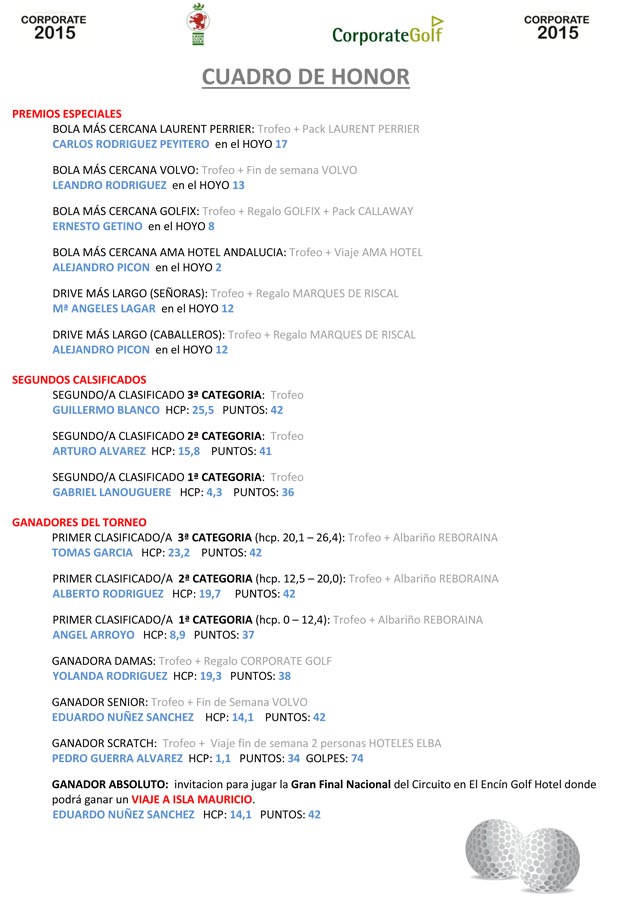 CORPORATE 2015

CorporateGolf

CORPORATE 2015

CUADRO DE HONOR

PREMIOS ESPECIALES

BOLA MÁS CERCANA LAURENT PERRIER: Trofeo + Pack LAURENT PERRIER
CARLOS RODRIGUEZ PEYITERO en el HOYO 17

BOLA MÁS CERCANA VOLVO: Trofeo + Fin de semana VOLVO
LEANDRO RODRIGUEZ en el HOYO 13

BOLA MÁS CERCANA GOLFIX: Trofeo + Regalo GOLFIX + Pack CALLAWAY
ERNESTO GETINO en el HOYO 8

BOLA MÁS CERCANA AMA HOTEL ANDALUCIA: Trofeo + Viaje AMA HOTEL
ALEJANDRO PICON en el HOYO 2

DRIVE MÁS LARGO (SEÑORAS): Trofeo + Regalo MARQUES DE RISCAL
Mª ANGELES LAGAR en el HOYO 12

DRIVE MÁS LARGO (CABALLEROS): Trofeo + Regalo MARQUES DE RISCAL
ALEJANDRO PICON en el HOYO 12

SEGUNDOS CALSIFICADOS

SEGUNDO/A CLASIFICADO 3ª CATEGORIA: Trofeo
GUILLERMO BLANCO HCP: 25,5 PUNTOS: 42

SEGUNDO/A CLASIFICADO 2ª CATEGORIA: Trofeo
ARTURO ALVAREZ HCP: 15,8 PUNTOS: 41

SEGUNDO/A CLASIFICADO 1ª CATEGORIA: Trofeo
GABRIEL LANOUGUERE HCP: 4,3 PUNTOS: 36

GANADORES DEL TORNEO

PRIMER CLASIFICADO/A 3ª CATEGORIA (hcp. 20,1 – 26,4): Trofeo + Albariño REBORAINA
TOMAS GARCIA HCP: 23,2 PUNTOS: 42

PRIMER CLASIFICADO/A 2ª CATEGORIA (hcp. 12,5 – 20,0): Trofeo + Albariño REBORAINA
ALBERTO RODRIGUEZ HCP: 19,7 PUNTOS: 42

PRIMER CLASIFICADO/A 1ª CATEGORIA (hcp. 0 – 12,4): Trofeo + Albariño REBORAINA
ANGEL ARROYO HCP: 8,9 PUNTOS: 37

GANADORA DAMAS: Trofeo + Regalo CORPORATE GOLF
YOLANDA RODRIGUEZ HCP: 19,3 PUNTOS: 38

GANADOR SENIOR: Trofeo + Fin de Semana VOLVO
EDUARDO NUÑEZ SANCHEZ HCP: 14,1 PUNTOS: 42

GANADOR SCRATCH: Trofeo + Viaje fin de semana 2 personas HOTELES ELBA
PEDRO GUERRA ALVAREZ HCP: 1,1 PUNTOS: 34 GOLPES: 74

GANADOR ABSOLUTO: invitacion para jugar la Gran Final Nacional del Circuito en El Encín Golf Hotel donde podrá ganar un VIAJE A ISLA MAURICIO.
EDUARDO NUÑEZ SANCHEZ HCP: 14,1 PUNTOS: 42